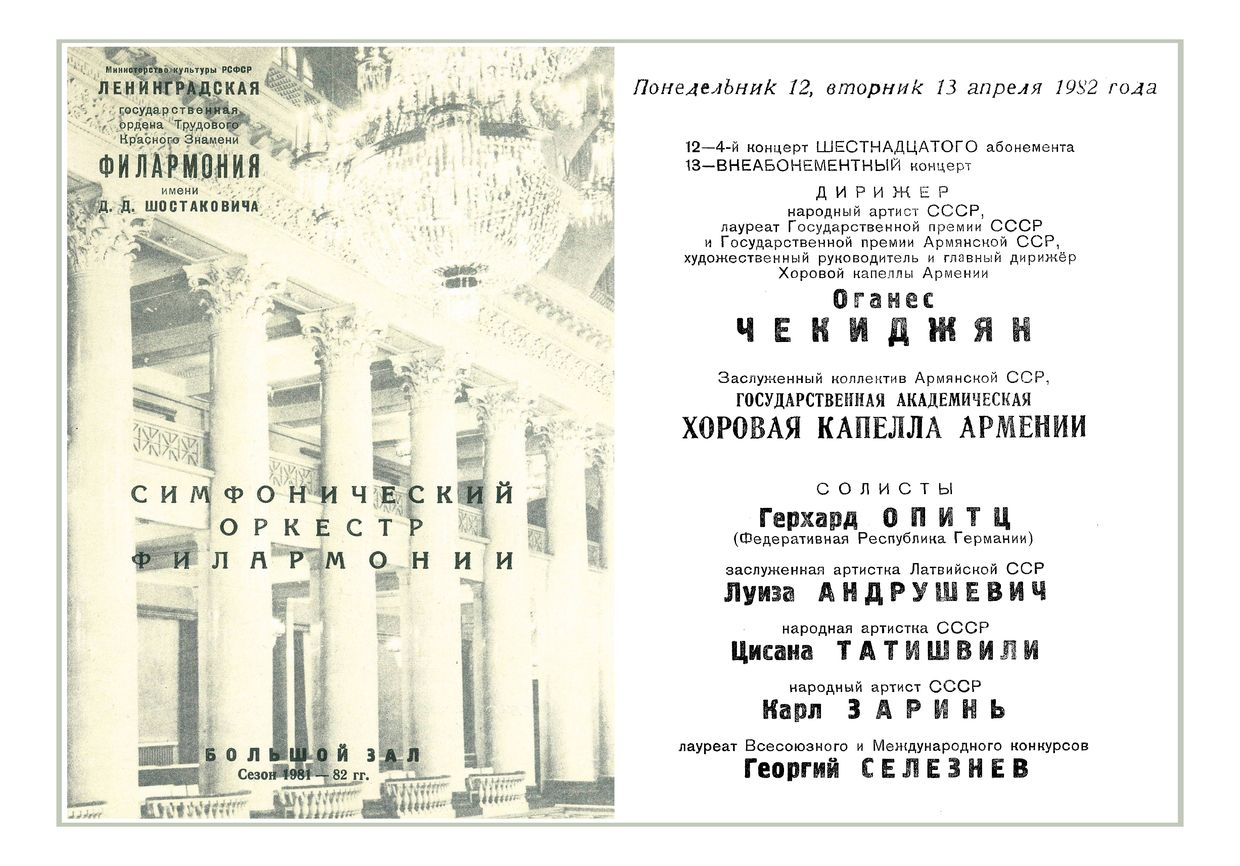 Министерство культуры РСФСР
ЛЕНИНГРАДСКАЯ
государственная
ордена Трудового
Красного Знамени
ФИЛАРМОНИЯ
имени
Д. Д. ШОСТАКОВИЧА

СИМФОНИЧЕСКИЙ
ОРКЕСТР
ФИЛАРМОНИИ

БОЛЬШОЙ ЗАЛ
Сезон 1981 — 82 гг.

Понедельник 12, вторник 13 апреля 1982 года

12—4-й концерт ШЕСТНАДЦАТОГО абонемента
13—ВНЕАБОНЕМЕНТНЫЙ концерт

ДИРИЖЕР
народный артист СССР,
лауреат Государственной премии СССР
и Государственной премии Армянской ССР,
художественный руководитель и главный дирижёр
Хоровой капеллы Армении
Оганес
ЧЕКИДЖЯН

Заслуженный коллектив Армянской ССР,
ГОСУДАРСТВЕННАЯ АКАДЕМИЧЕСКАЯ
ХОРОВАЯ КАПЕЛЛА АРМЕНИИ

СОЛИСТЫ
Герхард ОПИТЦ
(Федеративная Республика Германии)

заслуженная артистка Латвийской ССР
Луиза АНДРУШЕВИЧ

народная артистка СССР
Цисана ТАТИШВИЛИ

народный артист СССР
Карл ЗАРИНЬ

лауреат Всесоюзного и Международного конкурсов
Георгий СЕЛЕЗНЕВ